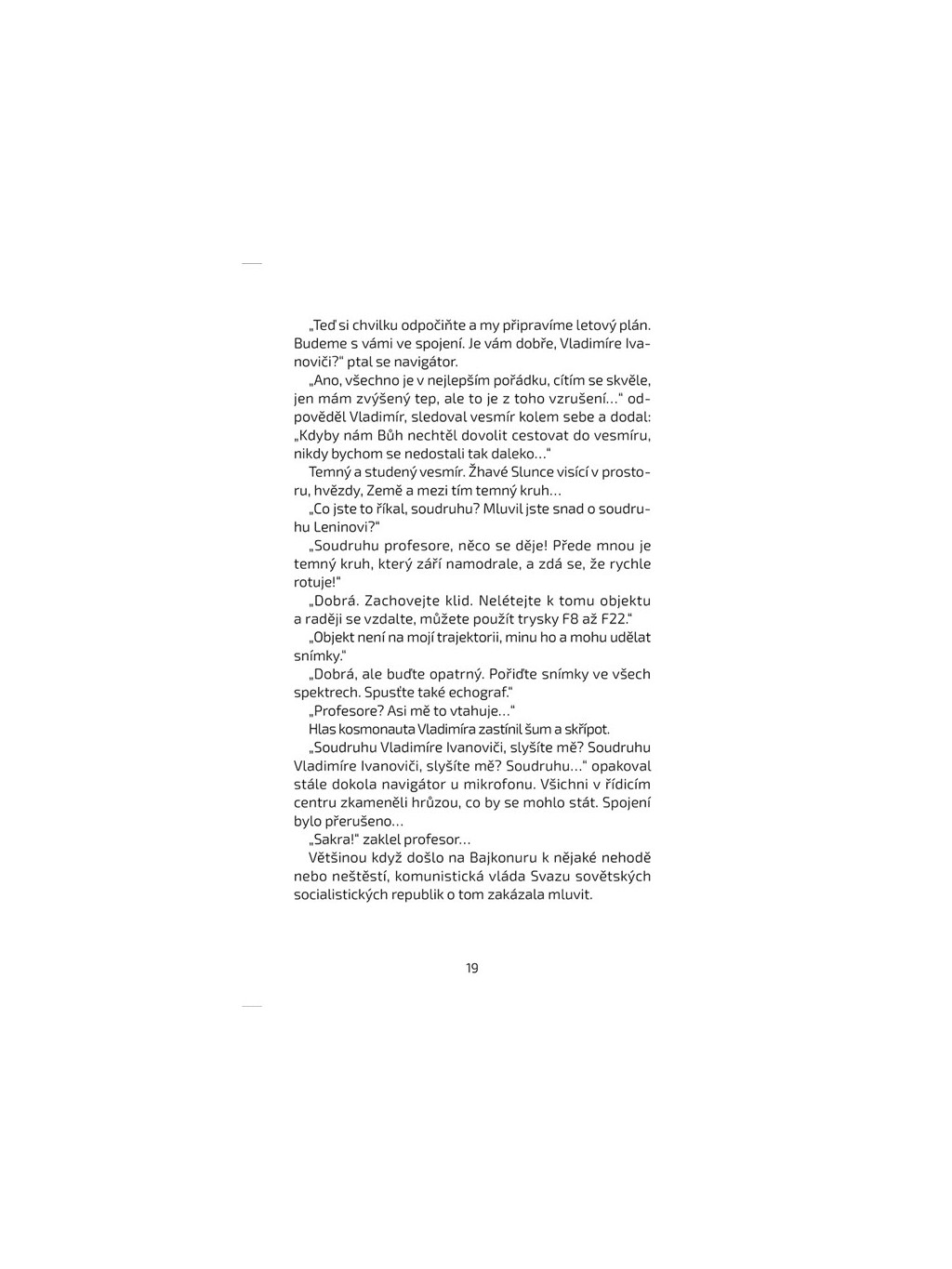 „Teď si chvilku odpočiňte a my připravíme letový plán. Budeme s vámi ve spojení. Je vám dobře, Vladimíre Ivanoviči?" ptal se navigátor.

„Ano, všechno je v nejlepším pořádku, cítím se skvěle, jen mám zvýšený tep, ale to je z toho vzrušení…" odpověděl Vladimír, sledoval vesmír kolem sebe a dodal: „Kdyby nám Bůh nechtěl dovolit cestovat do vesmíru, nikdy bychom se nedostali tak daleko…"

Temný a studený vesmír. Žhavé Slunce visící v prostoru, hvězdy, Země a mezi tím temný kruh…

„Co jste to říkal, soudruhu? Mluvil jste snad o soudruhu Leninovi?"

„Soudruhu profesore, něco se děje! Přede mnou je temný kruh, který září namodrale, a zdá se, že rychle rotuje!"

„Dobrá. Zachovejte klid. Nelétejte k tomu objektu a raději se vzdalte, můžete použít trysky F8 až F22."

„Objekt není na mojí trajektorii, minu ho a mohu udělat snímky."

„Dobrá, ale buďte opatrný. Pořiďte snímky ve všech spektrech. Spusťte také echograf."

„Profesore? Asi mě to vtahuje…"

Hlas kosmonauta Vladimíra zastínil šum a skřípot.

„Soudruhu Vladimíre Ivanoviči, slyšíte mě? Soudruhu Vladimíre Ivanoviči, slyšíte mě? Soudruhu…" opakoval stále dokola navigátor u mikrofonu. Všichni v řídicím centru zkameněli hrůzou, co by se mohlo stát. Spojení bylo přerušeno…

„Sakra!" zaklel profesor…

Většinou když došlo na Bajkonuru k nějaké nehodě nebo neštěstí, komunistická vláda Svazu sovětských socialistických republik o tom zakázala mluvit.

19